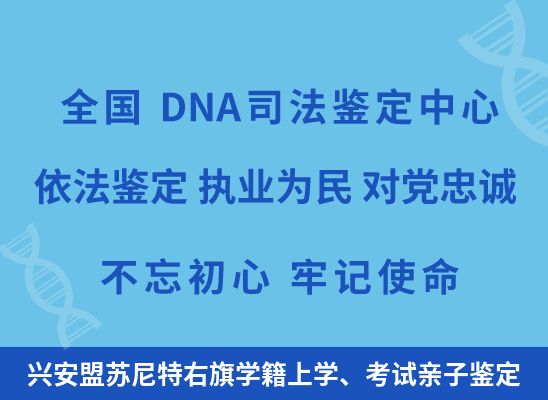 全国 DNA司法鉴定中心

依法鉴定 执业为民 对党忠诚

不忘初心 牢记使命

兴安盟苏尼特右旗学籍上学、考试亲子鉴定